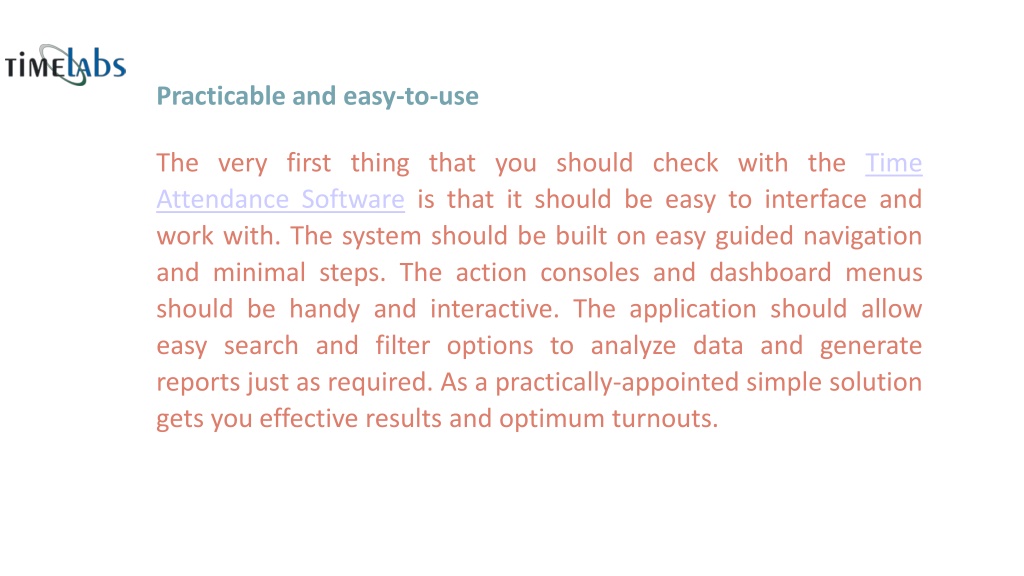 TIMELabs

Practicable and easy-to-use

The very first thing that you should check with the Time Attendance Software is that it should be easy to interface and work with. The system should be built on easy guided navigation and minimal steps. The action consoles and dashboard menus should be handy and interactive. The application should allow easy search and filter options to analyze data and generate reports just as required. As a practically-appointed simple solution gets you effective results and optimum turnouts.